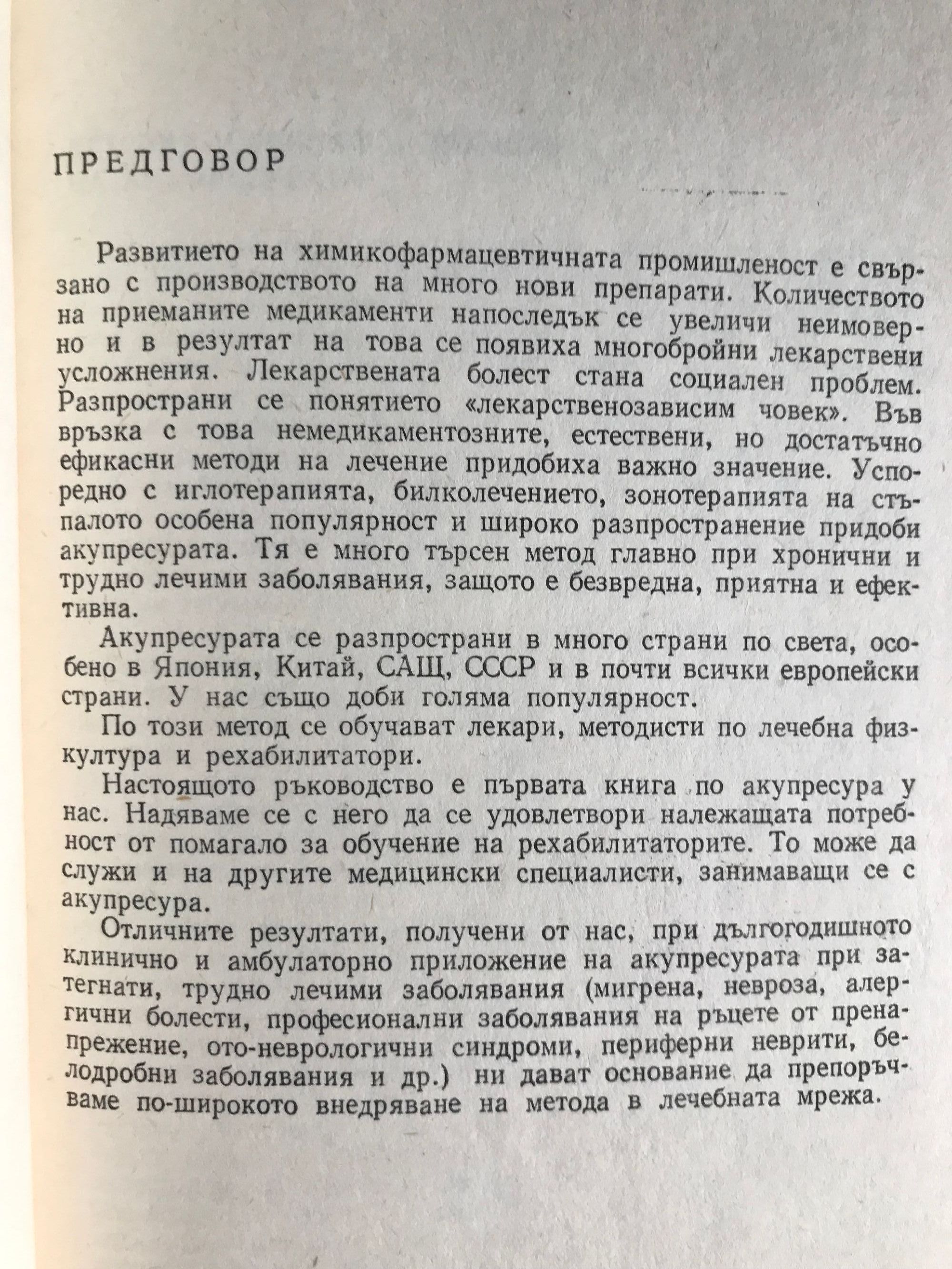 ПРЕДГОВОР

Развитието на химикофармацевтичната промишленост е свързано с производството на много нови препарати. Количеството на приеманите медикаменти напоследък се увеличи неимоверно и в резултат на това се появиха многобройни лекарствени усложнения. Лекарствената болест стана социален проблем. Разпространи се понятието «лекарственозависим човек». Във връзка с това немедикаментозните, естествени, но достатъчно ефикасни методи на лечение придобиха важно значение. Успоредно с иглотерапията, билколечението, зонотерапията на стъпалото особена популярност и широко разпространение придоби акупресурата. Тя е много търсен метод главно при хронични и трудно лечими заболявания, защото е безвредна, приятна и ефективна.

Акупресурата се разпространи в много страни по света, особено в Япония, Китай, САЩ, СССР и в почти всички европейски страни. У нас също доби голяма популярност.

По този метод се обучават лекари, методисти по лечебна физкултура и рехабилитатори.

Настоящото ръководство е първата книга по акупресура у нас. Надяваме се с него да се удовлетвори належащата потребност от помагало за обучение на рехабилитаторите. То може да служи и на другите медицински специалисти, занимаващи се с акупресура.

Отличните резултати, получени от нас, при дългогодишното клинично и амбулаторно приложение на акупресурата при затегнати, трудно лечими заболявания (мигрена, невроза, алергични болести, професионални заболявания на ръцете от пренапрежение, ото-неврологични синдроми, периферни неврити, белодробни заболявания и др.) ни дават основание да препоръчваме по-широкото внедряване на метода в лечебната мрежа.